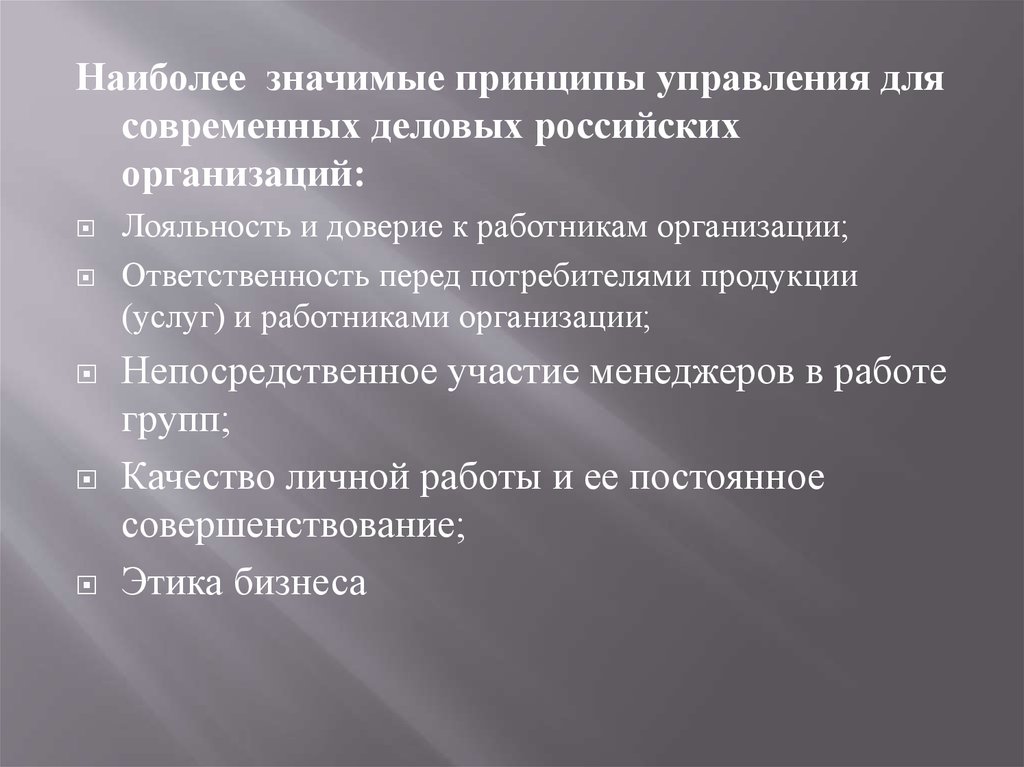 Наиболее значимые принципы управления для современных деловых российских организаций:

Лояльность и доверие к работникам организации;

Ответственность перед потребителями продукции (услуг) и работниками организации;

Непосредственное участие менеджеров в работе групп;

Качество личной работы и ее постоянное совершенствование;

Этика бизнеса